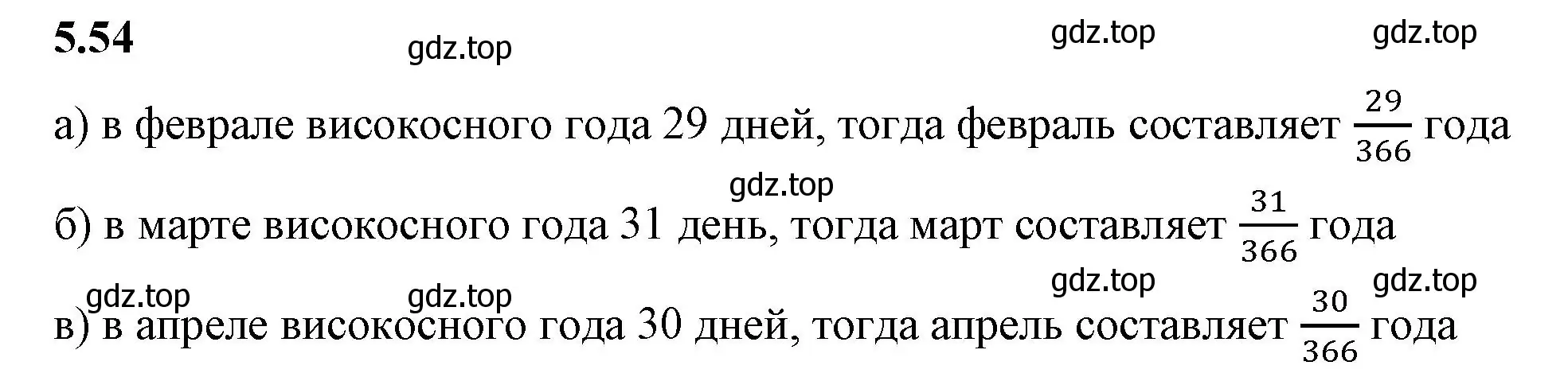 5.54

gdz.top gdz.top gdz.top

а) в феврале високосного года 29 дней, тогда февраль составляет $\frac{29}{366}$ года

gdz.top

б) в марте високосного года 31 день, тогда март составляет $\frac{31}{366}$ года

gdz.top gdz.top gdz.top gdz.top

в) в апреле високосного года 30 дней, тогда апрель составляет $\frac{30}{366}$ года